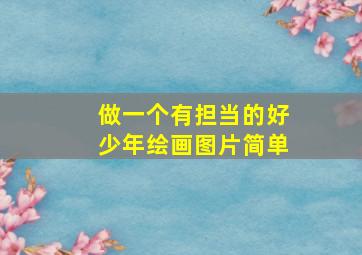 做一个有担当的好少年绘画图片简单